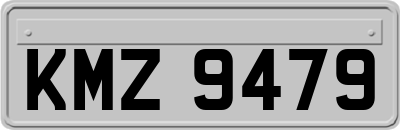 KMZ 9479